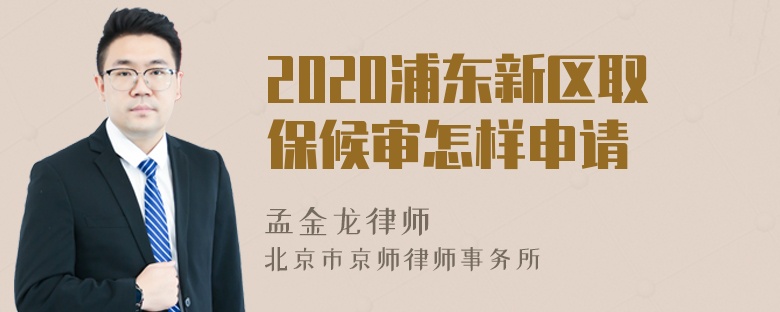 2020浦东新区取保候审怎样申请

孟金龙律师
北京市京师律师事务所